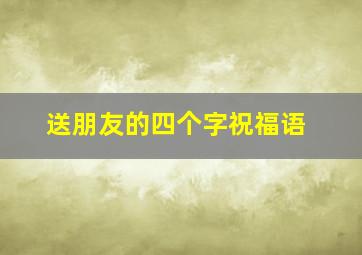 送朋友的四个字祝福语